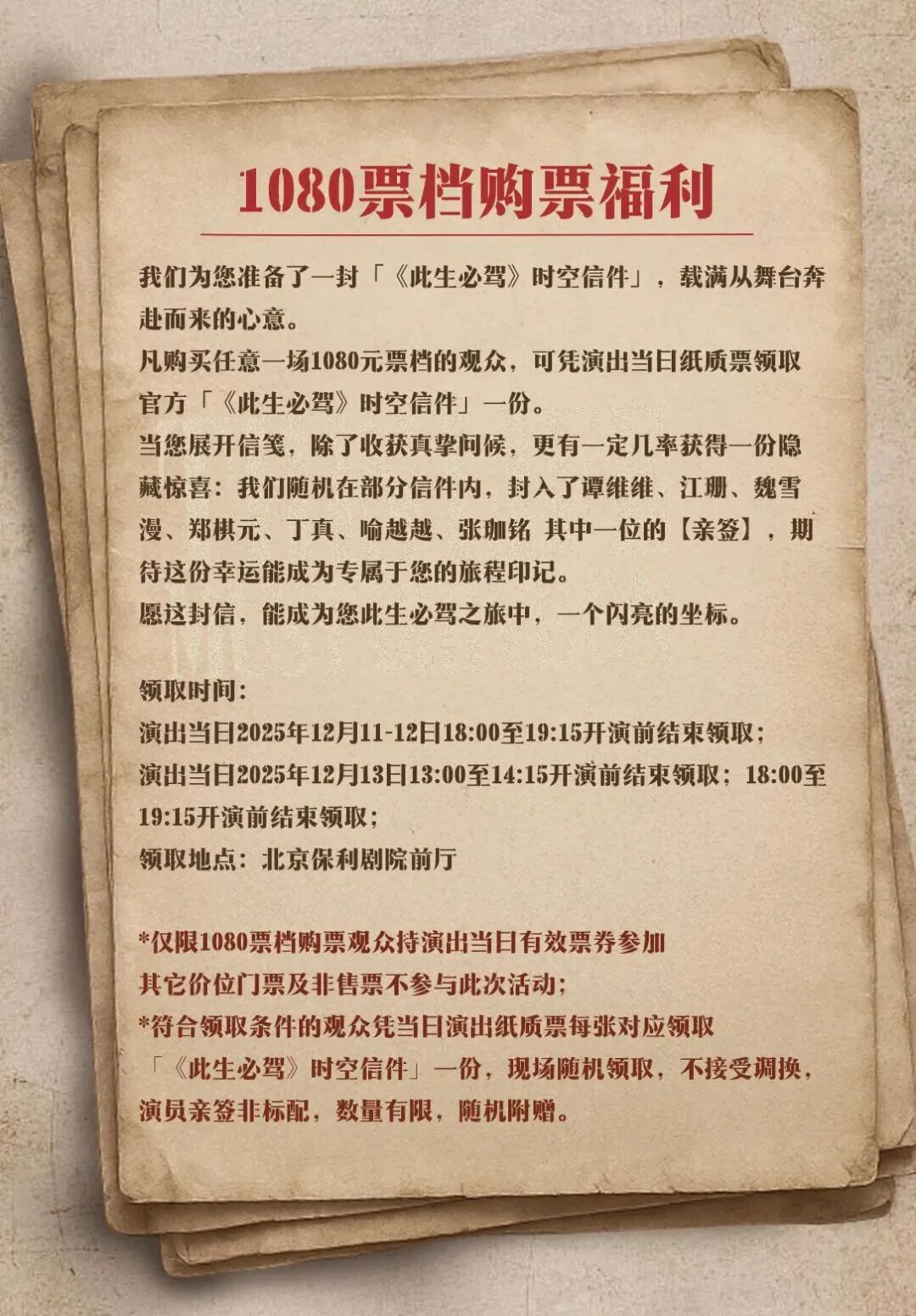 1080票档购票福利

我们为您准备了一封「《此生必驾》时空信件」，载满从舞台奔赴而来的心意。
凡购买任意一场1080元票档的观众，可凭演出当日纸质票领取官方「《此生必驾》时空信件」一份。
当您展开信笺，除了收获真挚问候，更有一定几率获得一份隐藏惊喜：我们随机在部分信件内，封入了谭维维、江珊、魏雪漫、郑棋元、丁真、喻越越、张珈铭 其中一位的【亲签】，期待这份幸运能成为专属于您的旅程印记。
愿这封信，能成为您此生必驾之旅中，一个闪亮的坐标。

领取时间：
演出当日2025年12月11-12日18:00至19:15开演前结束领取；
演出当日2025年12月13日13:00至14:15开演前结束领取；18:00至19:15开演前结束领取；
领取地点：北京保利剧院前厅

*仅限1080票档购票观众持演出当日有效票券参加
其它价位门票及非售票不参与此次活动；
*符合领取条件的观众凭当日演出纸质票每张对应领取「《此生必驾》时空信件」一份，现场随机领取，不接受调换，演员亲签非标配，数量有限，随机附赠。